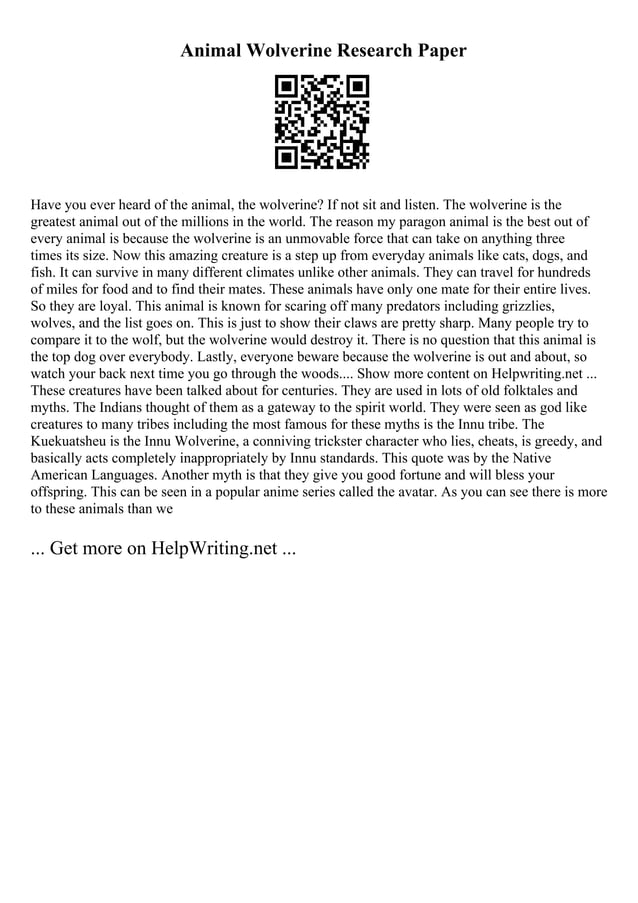 Animal Wolverine Research Paper

Have you ever heard of the animal, the wolverine? If not sit and listen. The wolverine is the greatest animal out of the millions in the world. The reason my paragon animal is the best out of every animal is because the wolverine is an unmovable force that can take on anything three times its size. Now this amazing creature is a step up from everyday animals like cats, dogs, and fish. It can survive in many different climates unlike other animals. They can travel for hundreds of miles for food and to find their mates. These animals have only one mate for their entire lives. So they are loyal. This animal is known for scaring off many predators including grizzlies, wolves, and the list goes on. This is just to show their claws are pretty sharp. Many people try to compare it to the wolf, but the wolverine would destroy it. There is no question that this animal is the top dog over everybody. Lastly, everyone beware because the wolverine is out and about, so watch your back next time you go through the woods.... Show more content on Helpwriting.net ... These creatures have been talked about for centuries. They are used in lots of old folktales and myths. The Indians thought of them as a gateway to the spirit world. They were seen as god like creatures to many tribes including the most famous for these myths is the Innu tribe. The Kuekuatsheu is the Innu Wolverine, a conniving trickster character who lies, cheats, is greedy, and basically acts completely inappropriately by Innu standards. This quote was by the Native American Languages. Another myth is that they give you good fortune and will bless your offspring. This can be seen in a popular anime series called the avatar. As you can see there is more to these animals than we

... Get more on HelpWriting.net ...